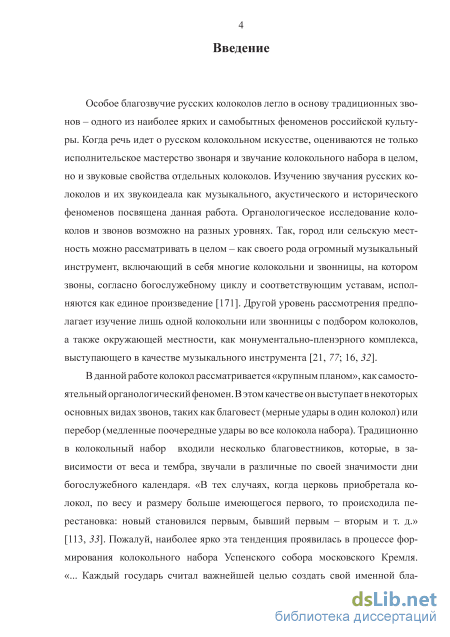 4

Введение

Особое благозвучие русских колоколов легло в основу традиционных звонов – одного из наиболее ярких и самобытных феноменов российской культуры. Когда речь идет о русском колокольном искусстве, оцениваются не только исполнительское мастерство звонаря и звучание колокольного набора в целом, но и звуковые свойства отдельных колоколов. Изучению звучания русских колоколов и их звукоидеала как музыкального, акустического и исторического феноменов посвящена данная работа. Органологическое исследование колоколов и звонов возможно на разных уровнях. Так, город или сельскую местность можно рассматривать в целом – как своего рода огромный музыкальный инструмент, включающий в себя многие колокольни и звонницы, на котором звоны, согласно богослужебному циклу и соответствующим уставам, исполняются как единое произведение [171]. Другой уровень рассмотрения предполагает изучение лишь одной колокольни или звонницы с подбором колоколов, а также окружающей местности, как монументально-пленэрного комплекса, выступающего в качестве музыкального инструмента [21, 77; 16, 32].

В данной работе колокол рассматривается «крупным планом», как самостоятельный органологический феномен. В этом качестве он выступает в некоторых основных видах звонов, таких как благовест (мерные удары в один колокол) или перебор (медленные поочередные удары во все колокола набора). Традиционно в колокольный набор входили несколько благовестников, которые, в зависимости от веса и тембра, звучали в различные по своей значимости дни богослужебного календаря. «В тех случаях, когда церковь приобретала колокол, по весу и размеру больше имеющегося первого, то происходила перестановка: новый становился первым, бывший первым – вторым и т. д.» [113, 33]. Пожалуй, наиболее ярко эта тенденция проявилась в процессе формирования колокольного набора Успенского собора московского Кремля. «... Каждый государь считал важнейшей целью создать свой именной бла-

dsLib.net
библиотека диссертаций